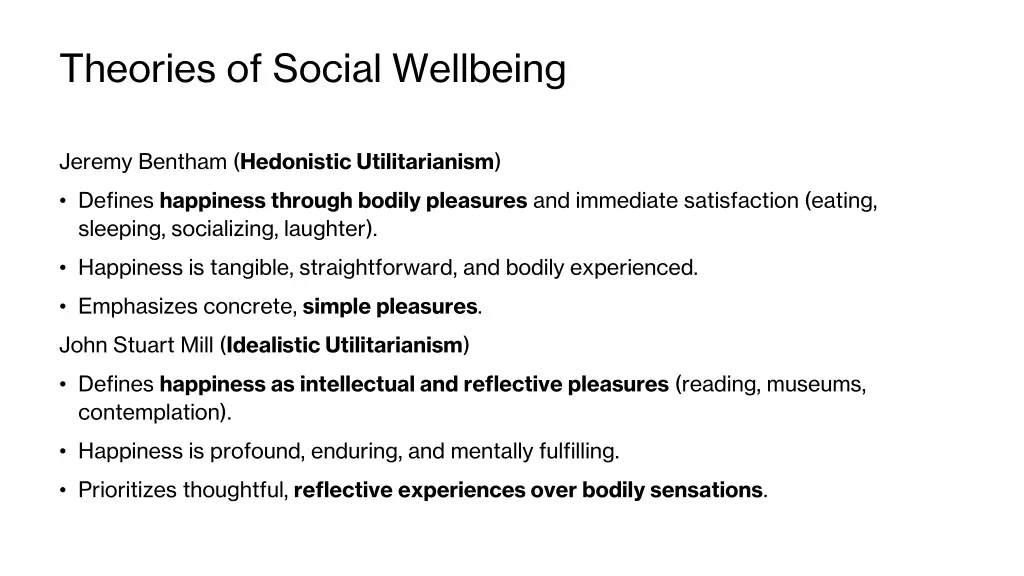 Theories of Social Wellbeing

Jeremy Bentham (Hedonistic Utilitarianism)

• Defines happiness through bodily pleasures and immediate satisfaction (eating, sleeping, socializing, laughter).

• Happiness is tangible, straightforward, and bodily experienced.

• Emphasizes concrete, simple pleasures.

John Stuart Mill (Idealistic Utilitarianism)

• Defines happiness as intellectual and reflective pleasures (reading, museums, contemplation).

• Happiness is profound, enduring, and mentally fulfilling.

• Prioritizes thoughtful, reflective experiences over bodily sensations.